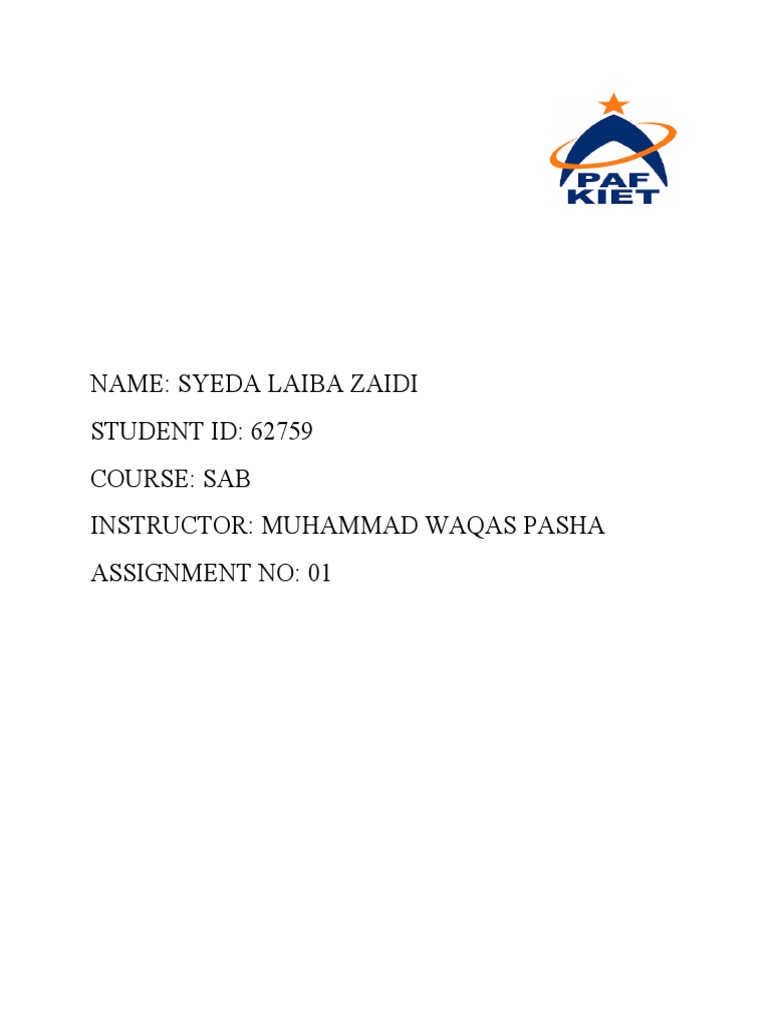 PAF KIET

NAME: SYEDA LAIBA ZAIDI

STUDENT ID: 62759

COURSE: SAB

INSTRUCTOR: MUHAMMAD WAQAS PASHA

ASSIGNMENT NO: 01